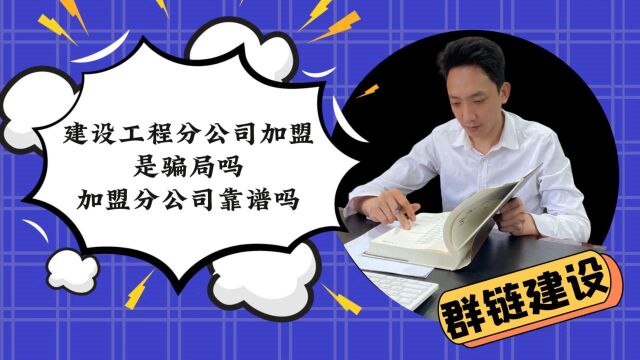 建设工程分公司加盟
是骗局吗
加盟分公司靠谱吗

群链建设